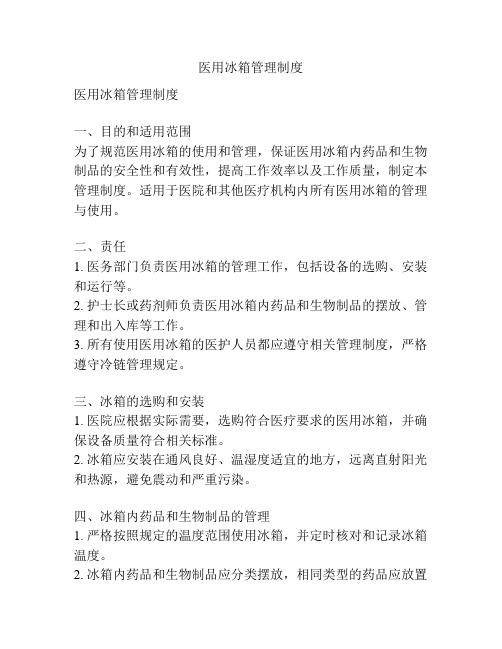 医用冰箱管理制度

医用冰箱管理制度

一、目的和适用范围
为了规范医用冰箱的使用和管理，保证医用冰箱内药品和生物制品的安全性和有效性，提高工作效率以及工作质量，制定本管理制度。适用于医院和其他医疗机构内所有医用冰箱的管理与使用。

二、责任
1. 医务部门负责医用冰箱的管理工作，包括设备的选购、安装和运行等。
2. 护士长或药剂师负责医用冰箱内药品和生物制品的摆放、管理和出入库等工作。
3. 所有使用医用冰箱的医护人员都应遵守相关管理制度，严格遵守冷链管理规定。

三、冰箱的选购和安装
1. 医院应根据实际需要，选购符合医疗要求的医用冰箱，并确保设备质量符合相关标准。
2. 冰箱应安装在通风良好、温湿度适宜的地方，远离直射阳光和热源，避免震动和严重污染。

四、冰箱内药品和生物制品的管理
1. 严格按照规定的温度范围使用冰箱，并定时核对和记录冰箱温度。
2. 冰箱内药品和生物制品应分类摆放，相同类型的药品应放置